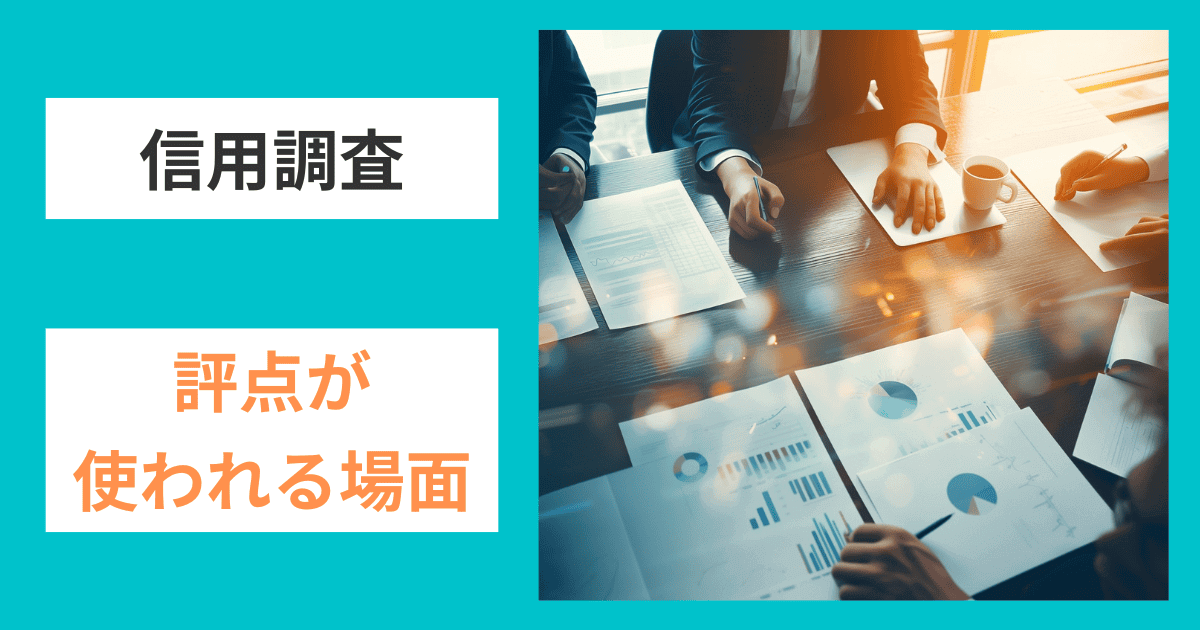 信用調査

評点が
使われる場面